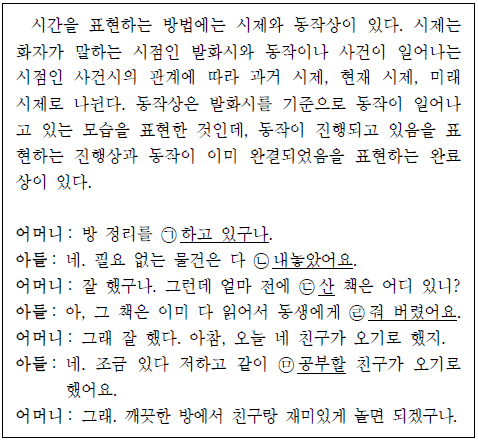 시간을 표현하는 방법에는 시제와 동작상이 있다. 시제는 화자가 말하는 시점인 발화시와 동작이나 사건이 일어나는 시점인 사건시의 관계에 따라 과거 시제, 현재 시제, 미래 시제로 나뉜다. 동작상은 발화시를 기준으로 동작이 일어나고 있는 모습을 표현한 것인데, 동작이 진행되고 있음을 표현하는 진행상과 동작이 이미 완결되었음을 표현하는 완료상이 있다.

어머니 : 방 정리를 ㉠하고 있구나.
아들 : 네. 필요 없는 물건은 다 ㉡내놓았어요.
어머니 : 잘 했구나. 그런데 얼마 전에 ㉢산 책은 어디 있니?
아들 : 아, 그 책은 이미 다 읽어서 동생에게 ㉣줘 버렸어요.
어머니 : 그래 잘 했다. 아참, 오늘 네 친구가 오기로 했지.
아들 : 네. 조금 있다 저하고 같이 ㉤공부할 친구가 오기로 했어요.
어머니 : 그래. 깨끗한 방에서 친구랑 재미있게 놀면 되겠구나.